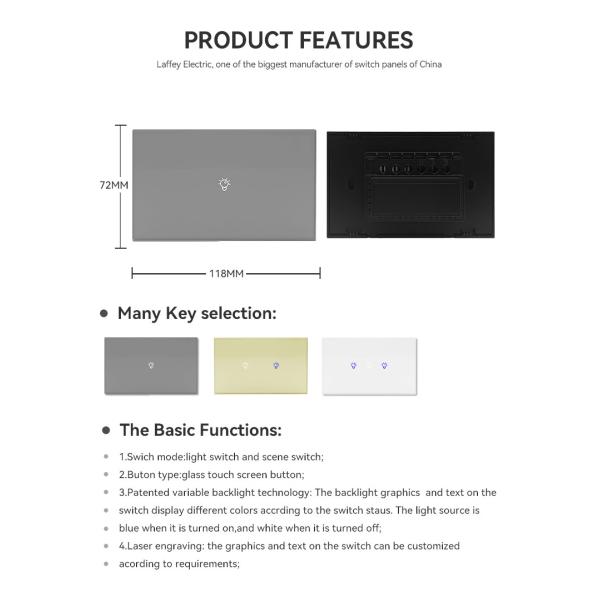 PRODUCT FEATURES

Laffey Electric, one of the biggest manufacturer of switch panels of China

72MM

118MM

• Many Key selection:

• The Basic Functions:

• 1.Swich mode:light switch and scene switch;

• 2.Buton type:glass touch screen button;

• 3.Patented variable backlight technology: The backlight graphics and text on the

• switch display different colors accrding to the switch staus. The light source is

• blue when it is turned on,and white when it is turned off;

• 4.Laser engraving: the graphics and text on the switch can be customized

• acording to requirements;